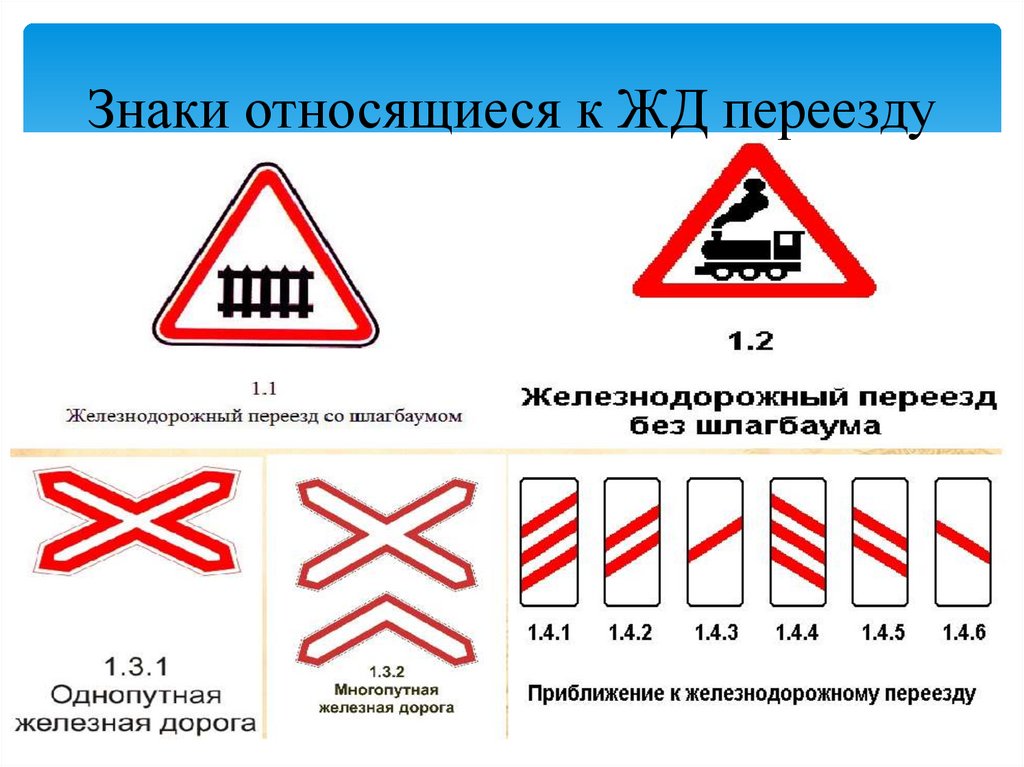 Знаки относящиеся к ЖД переезду

1.1
Железнодорожный переезд со шлагбаумом

1.2
Железнодорожный переезд без шлагбаума

1.3.1
Однопутная железная дорога

1.3.2
Многопутная железная дорога

1.4.1 1.4.2 1.4.3 1.4.4 1.4.5 1.4.6

Приближение к железнодорожному переезду